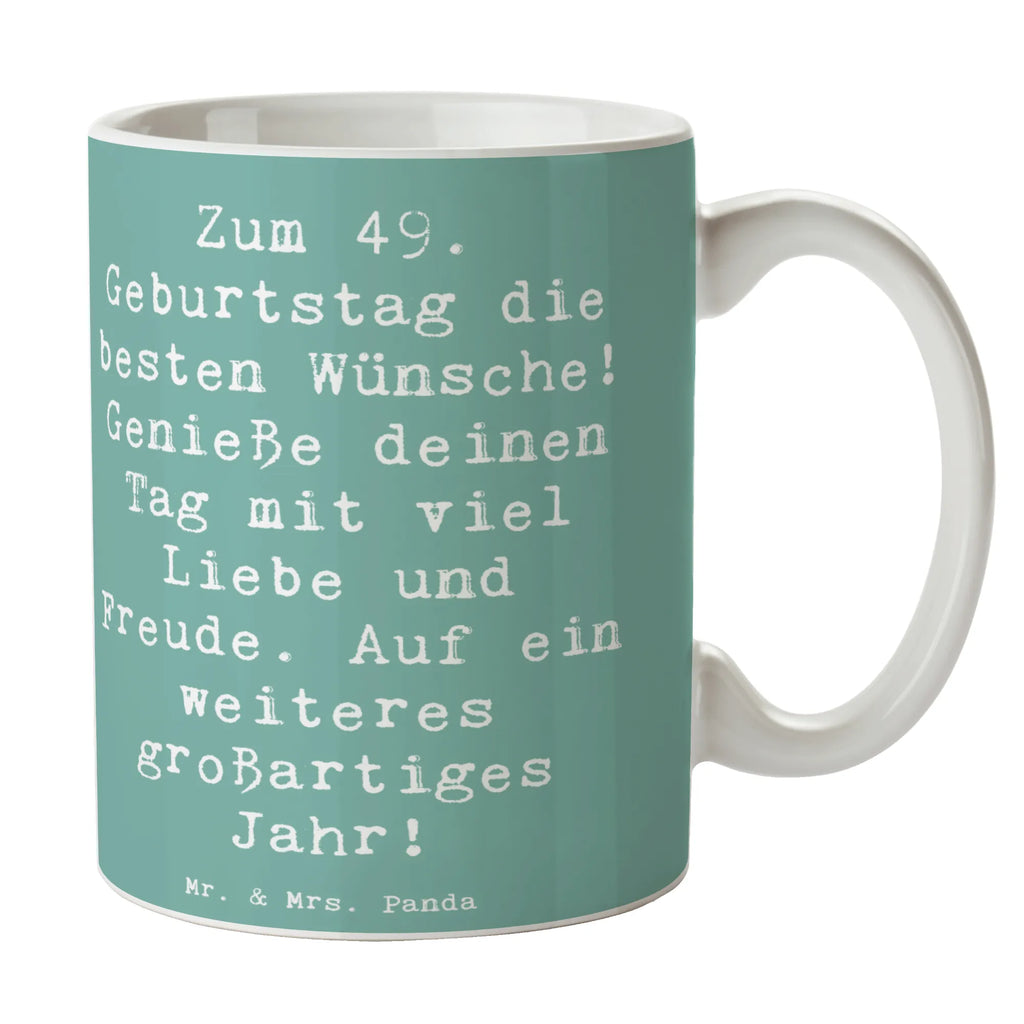 Zum 49. Geburtstag die besten Wünsche! Genieße deinen Tag mit viel Liebe und Freude. Auf ein weiteres großartiges Jahr!

Mr. & Mrs. Panda